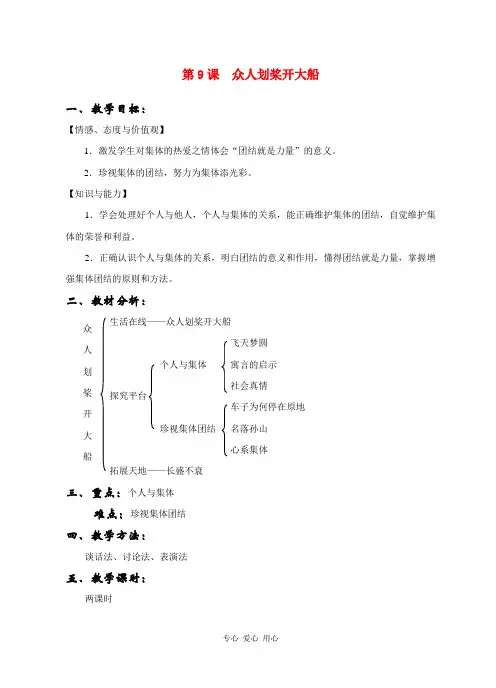 第 9 课　众人划桨开大船

一、教学目标：

【情感、态度与价值观】

1．激发学生对集体的热爱之情体会“团结就是力量”的意义。

2．珍视集体的团结，努力为集体添光彩。

【知识与能力】

1．学会处理好个人与他人，个人与集体的关系，能正确维护集体的团结，自觉维护集体的荣誉和利益。

2．正确认识个人与集体的关系，明白团结的意义和作用，懂得团结就是力量，掌握增强集体团结的原则和方法。

二、教材分析：

众人划桨开大船

生活在线——众人划桨开大船

探究平台

个人与集体

飞天梦圆

寓言的启示

社会真情

珍视集体团结

车子为何停在原地

名落孙山

心系集体

拓展天地——长盛不衰

三、重点：个人与集体

难点：珍视集体团结

四、教学方法：

谈话法、讨论法、表演法

五、教学课时：

两课时

专心 爱心 用心